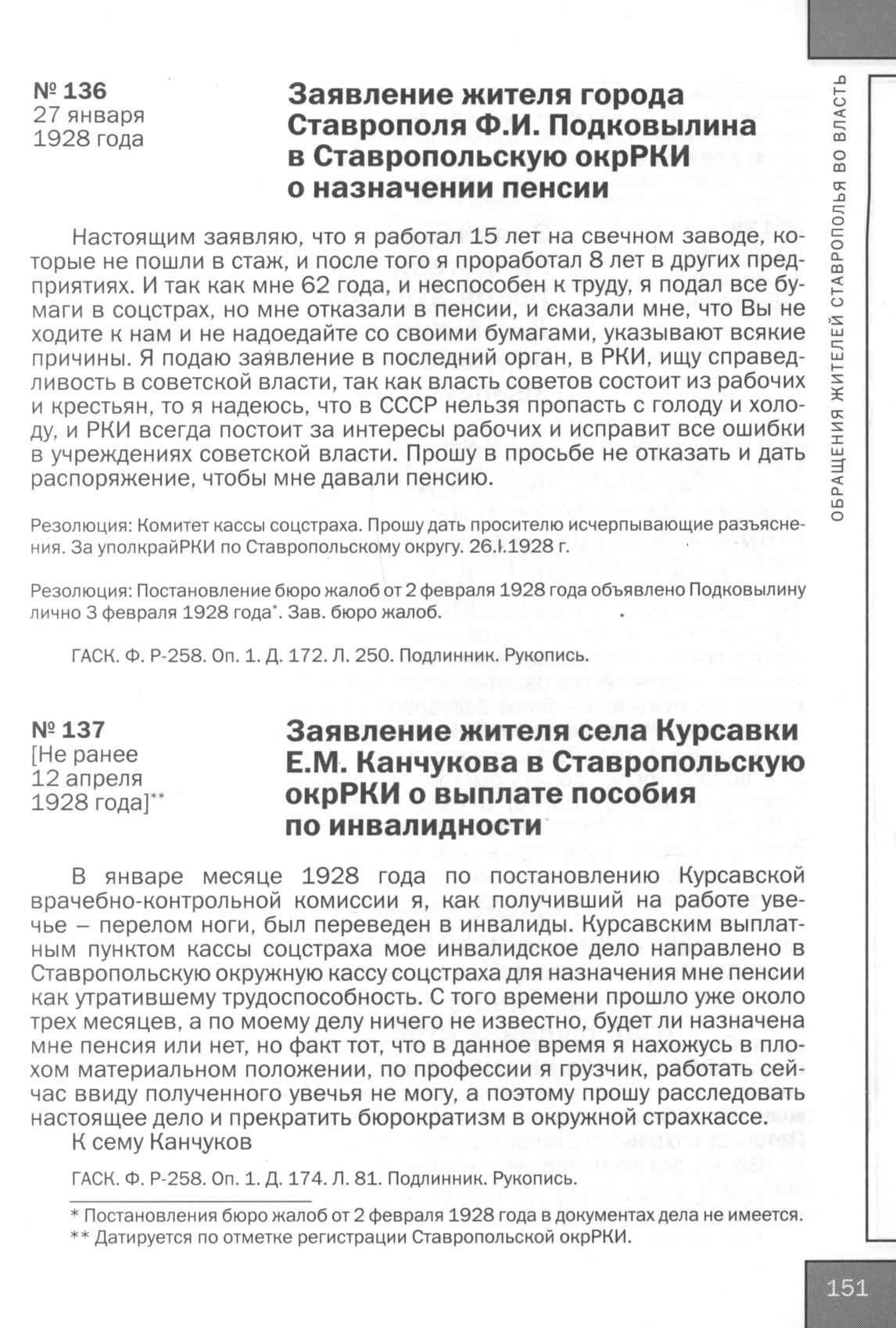 ОБРАЩЕНИЯ ЖИТЕЛЕЙ СТАВРОПОЛЬЯ ВО ВЛАСТЬ

№ 136
27 января
1928 года

Заявление жителя города Ставрополя Ф.И. Подковылина в Ставропольскую окрРКИ о назначении пенсии

Настоящим заявляю, что я работал 15 лет на свечном заводе, которые не пошли в стаж, и после того я проработал 8 лет в других предприятиях. И так как мне 62 года, и неспособен к труду, я подал все бумаги в соцстрах, но мне отказали в пенсии, и сказали мне, что Вы не ходите к нам и не надоедайте со своими бумагами, указывают всякие причины. Я подаю заявление в последний орган, в РКИ, ищу справедливость в советской власти, так как власть советов состоит из рабочих и крестьян, то я надеюсь, что в СССР нельзя пропасть с голоду и холоду, и РКИ всегда постоит за интересы рабочих и исправит все ошибки в учреждениях советской власти. Прошу в просьбе не отказать и дать распоряжение, чтобы мне давали пенсию.

Резолюция: Комитет кассы соцстраха. Прошу дать просителю исчерпывающие разъяснения. За уполкрайРКИ по Ставропольскому округу. 26.I.1928 г.

Резолюция: Постановление бюро жалоб от 2 февраля 1928 года объявлено Подковылину лично 3 февраля 1928 года*. Зав. бюро жалоб.

ГАСК. Ф. Р-258. Оп. 1. Д. 172. Л. 250. Подлинник. Рукопись.

№ 137
[Не ранее 12 апреля 1928 года]**

Заявление жителя села Курсавки Е.М. Канчукова в Ставропольскую окрРКИ о выплате пособия по инвалидности

В январе месяце 1928 года по постановлению Курсавской врачебно-контрольной комиссии я, как получивший на работе увечье – перелом ноги, был переведен в инвалиды. Курсавским выплатным пунктом кассы соцстраха мое инвалидское дело направлено в Ставропольскую окружную кассу соцстраха для назначения мне пенсии как утратившему трудоспособность. С того времени прошло уже около трех месяцев, а по моему делу ничего не известно, будет ли назначена мне пенсия или нет, но факт тот, что в данное время я нахожусь в плохом материальном положении, по профессии я грузчик, работать сейчас ввиду полученного увечья не могу, а поэтому прошу расследовать настоящее дело и прекратить бюрократизм в окружной страхкассе.
К сему Канчуков

ГАСК. Ф. Р-258. Оп. 1. Д. 174. Л. 81. Подлинник. Рукопись.

* Постановления бюро жалоб от 2 февраля 1928 года в документах дела не имеется.
** Датируется по отметке регистрации Ставропольской окрРКИ.

151